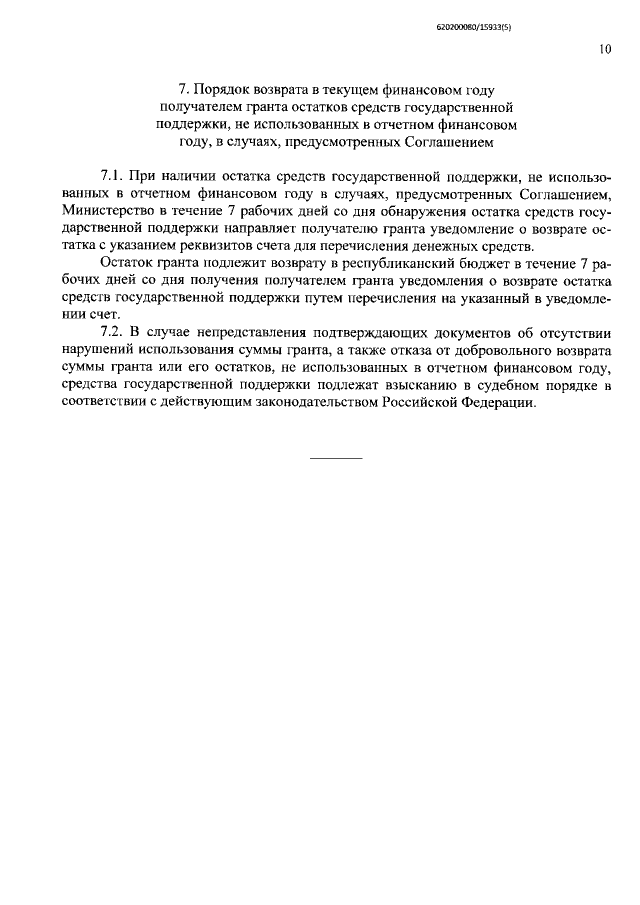 620200080/15933(5)

10

7. Порядок возврата в текущем финансовом году получателем гранта остатков средств государственной поддержки, не использованных в отчетном финансовом году, в случаях, предусмотренных Соглашением

7.1. При наличии остатка средств государственной поддержки, не использованных в отчетном финансовом году в случаях, предусмотренных Соглашением, Министерство в течение 7 рабочих дней со дня обнаружения остатка средств государственной поддержки направляет получателю гранта уведомление о возврате остатка с указанием реквизитов счета для перечисления денежных средств.

Остаток гранта подлежит возврату в республиканский бюджет в течение 7 рабочих дней со дня получения получателем гранта уведомления о возврате остатка средств государственной поддержки путем перечисления на указанный в уведомлении счет.

7.2. В случае непредставления подтверждающих документов об отсутствии нарушений использования суммы гранта, а также отказа от добровольного возврата суммы гранта или его остатков, не использованных в отчетном финансовом году, средства государственной поддержки подлежат взысканию в судебном порядке в соответствии с действующим законодательством Российской Федерации.